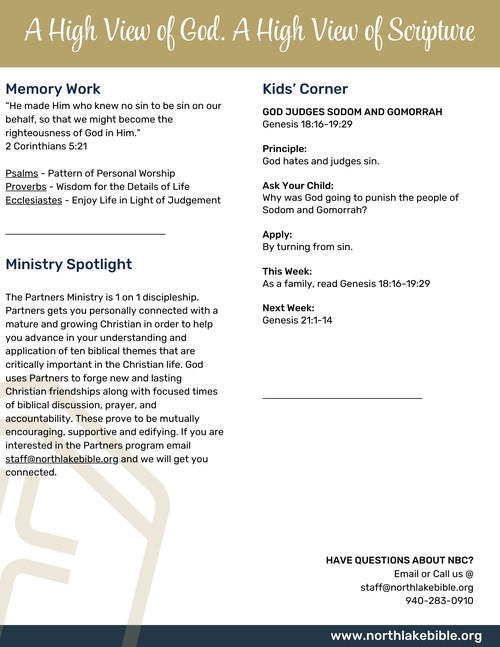 A High View of God. A High View of Scripture

Memory Work

"He made Him who knew no sin to be sin on our behalf, so that we might become the righteousness of God in Him."
2 Corinthians 5:21

Psalms - Pattern of Personal Worship
Proverbs - Wisdom for the Details of Life
Ecclesiastes - Enjoy Life in Light of Judgement

Ministry Spotlight

The Partners Ministry is 1 on 1 discipleship. Partners gets you personally connected with a mature and growing Christian in order to help you advance in your understanding and application of ten biblical themes that are critically important in the Christian life. God uses Partners to forge new and lasting Christian friendships along with focused times of biblical discussion, prayer, and accountability. These prove to be mutually encouraging, supportive and edifying. If you are interested in the Partners program email staff@northlakebible.org and we will get you connected.

Kids' Corner

GOD JUDGES SODOM AND GOMORRAH
Genesis 18:16-19:29

Principle:
God hates and judges sin.

Ask Your Child:
Why was God going to punish the people of Sodom and Gomorrah?

Apply:
By turning from sin.

This Week:
As a family, read Genesis 18:16-19:29

Next Week:
Genesis 21:1-14

HAVE QUESTIONS ABOUT NBC?
Email or Call us @
staff@northlakebible.org
940-283-0910

www.northlakebible.org